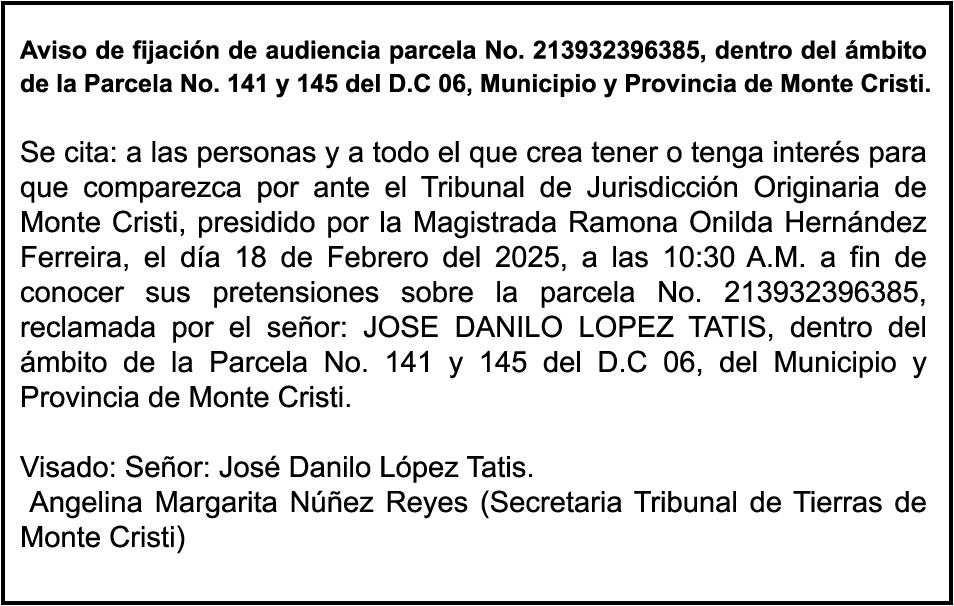 Aviso de fijación de audiencia parcela No. 213932396385, dentro del ámbito de la Parcela No. 141 y 145 del D.C 06, Municipio y Provincia de Monte Cristi.

Se cita: a las personas y a todo el que crea tener o tenga interés para que comparezca por ante el Tribunal de Jurisdicción Originaria de Monte Cristi, presidido por la Magistrada Ramona Onilda Hernández Ferreira, el día 18 de Febrero del 2025, a las 10:30 A.M. a fin de conocer sus pretensiones sobre la parcela No. 213932396385, reclamada por el señor: JOSE DANILO LOPEZ TATIS, dentro del ámbito de la Parcela No. 141 y 145 del D.C 06, del Municipio y Provincia de Monte Cristi.

Visado: Señor: José Danilo López Tatis.
Angelina Margarita Núñez Reyes (Secretaria Tribunal de Tierras de Monte Cristi)